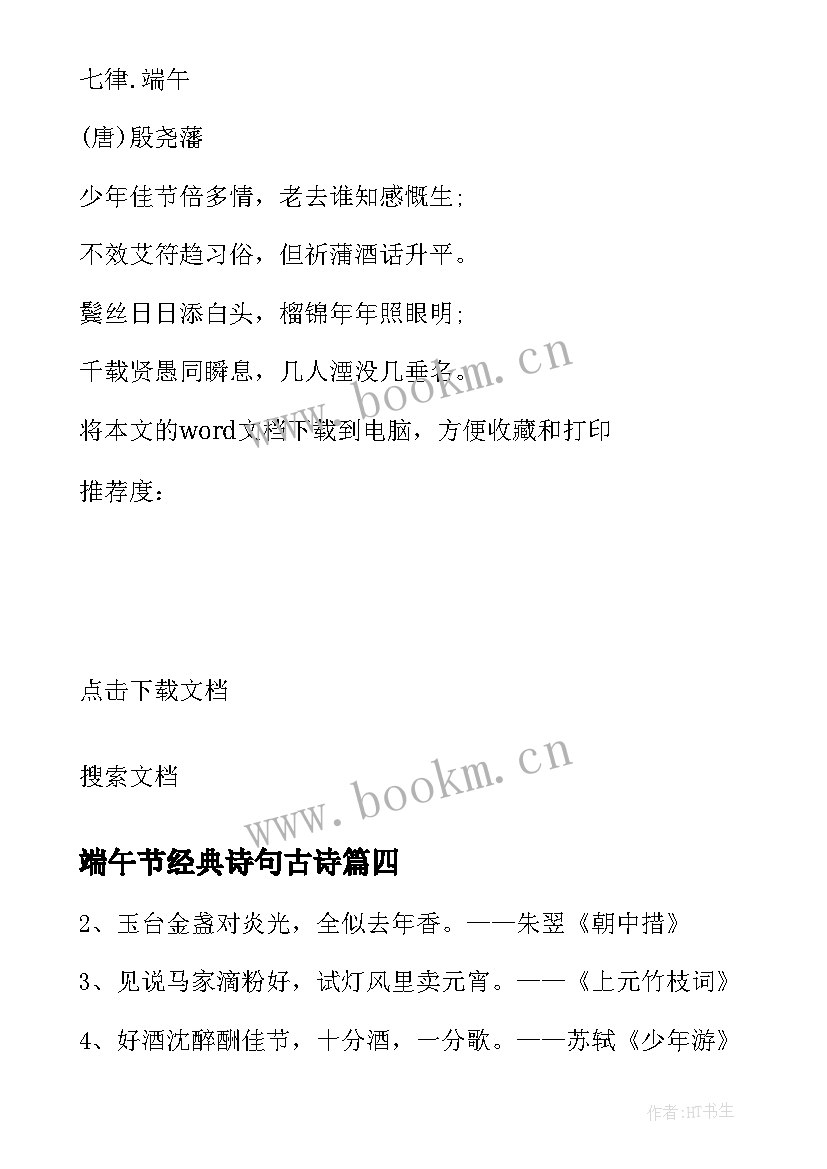 七律.端午

(唐)殷尧藩

少年佳节倍多情，老去谁知感慨生;

不效艾符趋习俗，但祈蒲酒话升平。

鬓丝日日添白头，榴锦年年照眼明;

千载贤愚同瞬息，几人湮没几垂名。

www.bookm.cn

将本文的word文档下载到电脑，方便收藏和打印

推荐度：

点击下载文档

搜索文档

www.bookm.cn

端午节经典诗句古诗篇四

2、玉台金盏对炎光，全似去年香。——朱翌《朝中措》

3、见说马家滴粉好，试灯风里卖元宵。——《上元竹枝词》

4、好酒沈醉酬佳节，十分酒，一分歌。——苏轼《少年游》

作者:HT书生